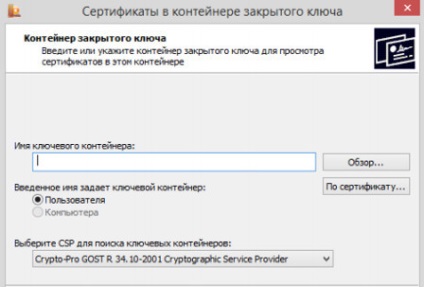 Сертификаты в контейнере закрытого ключа

Контейнер закрытого ключа
Введите или укажите контейнер закрытого ключа для просмотра сертификатов в этом контейнере

Имя ключевого контейнера:

Обзор...

Введенное имя задает ключевой контейнер:

По сертификату...

Пользователя
Компьютера

Выберите CSP для поиска ключевых контейнеров:

Crypto-Pro GOST R 34.10-2001 Cryptographic Service Provider